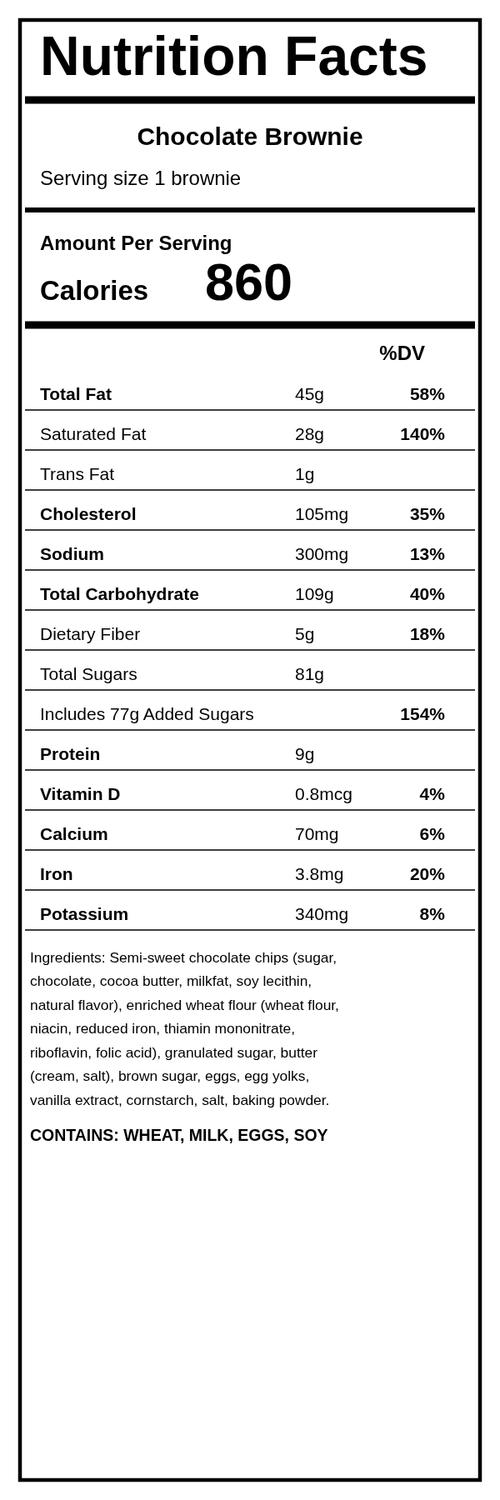 Nutrition Facts

Chocolate Brownie

Serving size 1 brownie

Amount Per Serving

Calories 860

| | | %DV |
|---|---|---|
| Total Fat | 45g | 58% |
| Saturated Fat | 28g | 140% |
| Trans Fat | 1g | |
| Cholesterol | 105mg | 35% |
| Sodium | 300mg | 13% |
| Total Carbohydrate | 109g | 40% |
| Dietary Fiber | 5g | 18% |
| Total Sugars | 81g | |
| Includes 77g Added Sugars | | 154% |
| Protein | 9g | |
| Vitamin D | 0.8mcg | 4% |
| Calcium | 70mg | 6% |
| Iron | 3.8mg | 20% |
| Potassium | 340mg | 8% |

Ingredients: Semi-sweet chocolate chips (sugar, chocolate, cocoa butter, milkfat, soy lecithin, natural flavor), enriched wheat flour (wheat flour, niacin, reduced iron, thiamin mononitrate, riboflavin, folic acid), granulated sugar, butter (cream, salt), brown sugar, eggs, egg yolks, vanilla extract, cornstarch, salt, baking powder.

CONTAINS: WHEAT, MILK, EGGS, SOY